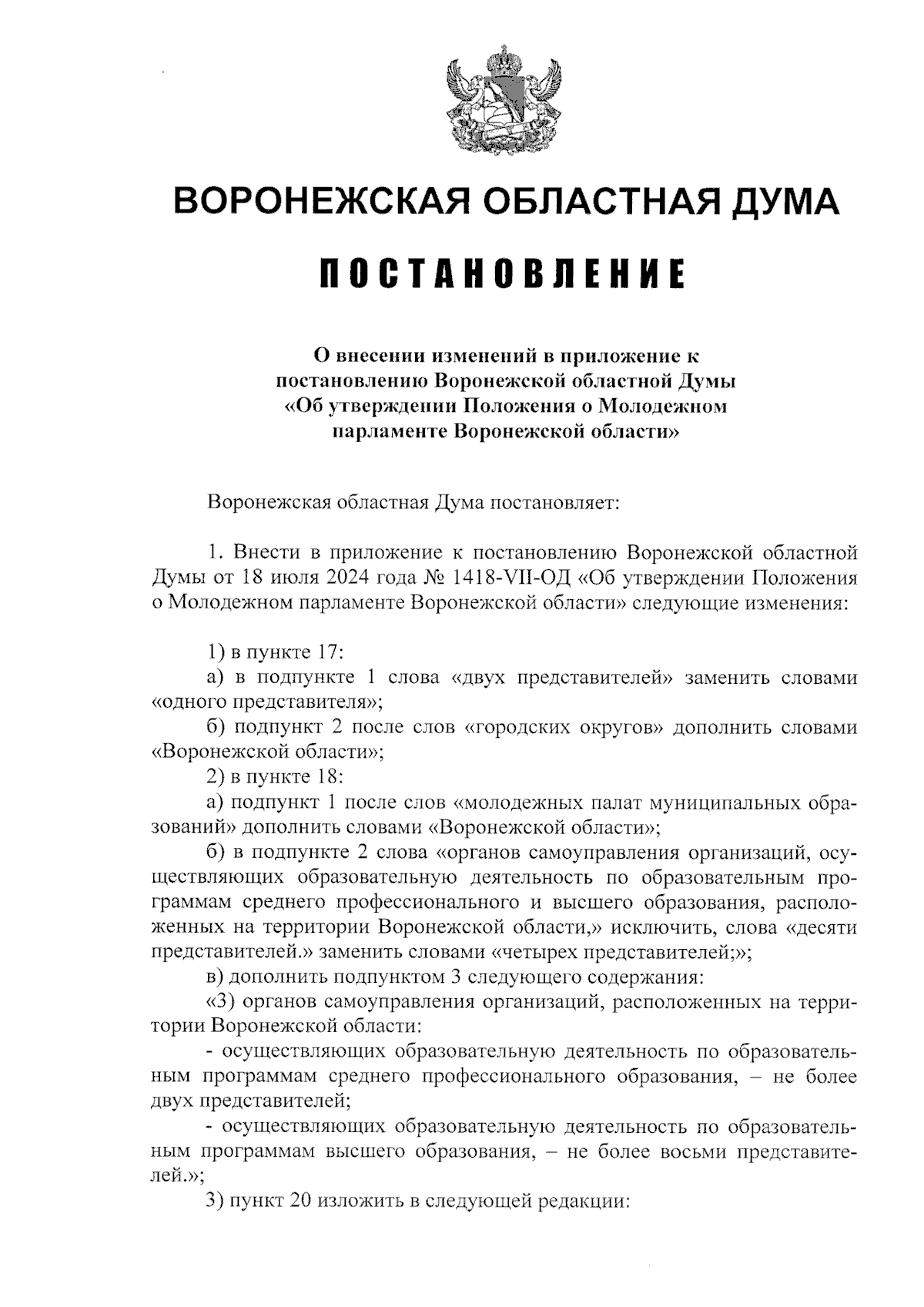 ВОРОНЕЖСКАЯ ОБЛАСТНАЯ ДУМА

ПОСТАНОВЛЕНИЕ

О внесении изменений в приложение к постановлению Воронежской областной Думы «Об утверждении Положения о Молодежном парламенте Воронежской области»

Воронежская областная Дума постановляет:

1. Внести в приложение к постановлению Воронежской областной Думы от 18 июля 2024 года № 1418-VII-ОД «Об утверждении Положения о Молодежном парламенте Воронежской области» следующие изменения:

1) в пункте 17:
а) в подпункте 1 слова «двух представителей» заменить словами «одного представителя»;
б) подпункт 2 после слов «городских округов» дополнить словами «Воронежской области»;
2) в пункте 18:
а) подпункт 1 после слов «молодежных палат муниципальных образований» дополнить словами «Воронежской области»;
б) в подпункте 2 слова «органов самоуправления организаций, осуществляющих образовательную деятельность по образовательным программам среднего профессионального и высшего образования, расположенных на территории Воронежской области,» исключить, слова «десяти представителей.» заменить словами «четырех представителей;»;
в) дополнить подпунктом 3 следующего содержания:
«3) органов самоуправления организаций, расположенных на территории Воронежской области:
- осуществляющих образовательную деятельность по образовательным программам среднего профессионального образования, – не более двух представителей;
- осуществляющих образовательную деятельность по образовательным программам высшего образования, – не более восьми представителей.»;
3) пункт 20 изложить в следующей редакции: